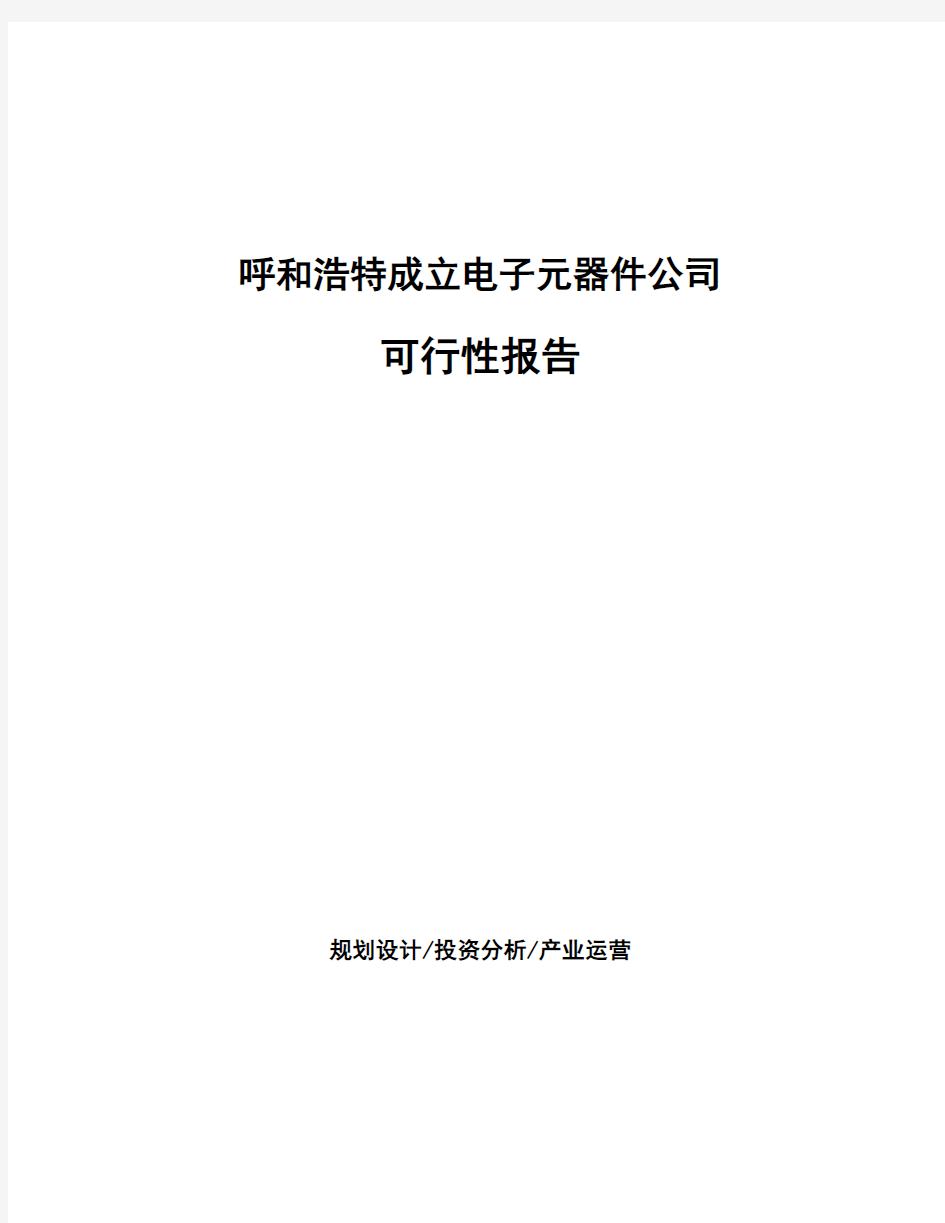 呼和浩特成立电子元器件公司

可行性报告

规划设计/投资分析/产业运营